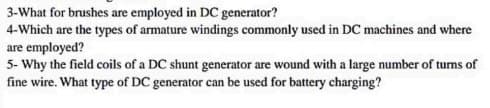 3-What for brushes are employed in DC generator?
4-Which are the types of armature windings commonly used in DC machines and where are employed?
5- Why the field coils of a DC shunt generator are wound with a large number of turns of fine wire. What type of DC generator can be used for battery charging?